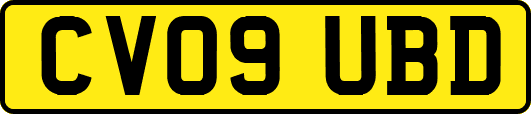 CV09 UBD